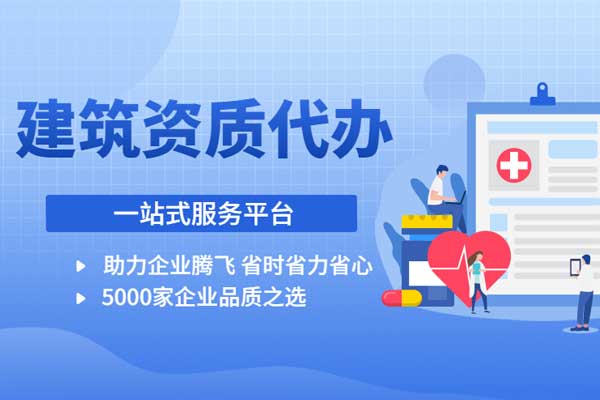 建筑资质代办

一站式服务平台

助力企业腾飞 省时省力省心

5000家企业品质之选